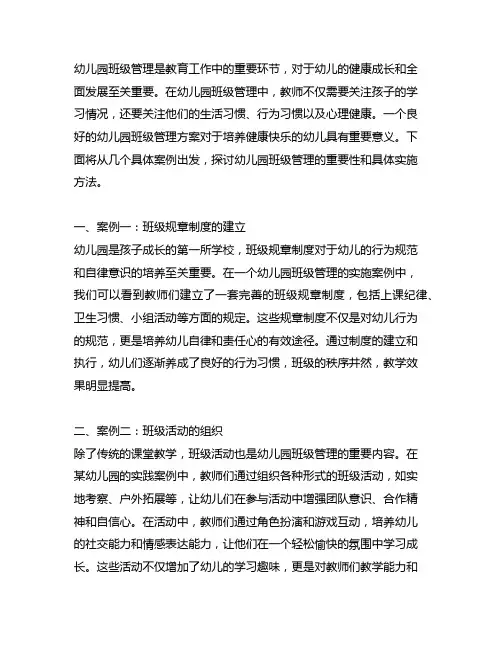 幼儿园班级管理是教育工作中的重要环节，对于幼儿的健康成长和全面发展至关重要。在幼儿园班级管理中，教师不仅需要关注孩子的学习情况，还要关注他们的生活习惯、行为习惯以及心理健康。一个良好的幼儿园班级管理方案对于培养健康快乐的幼儿具有重要意义。下面将从几个具体案例出发，探讨幼儿园班级管理的重要性和具体实施方法。

一、案例一：班级规章制度的建立
幼儿园是孩子成长的第一所学校，班级规章制度对于幼儿的行为规范和自律意识的培养至关重要。在一个幼儿园班级管理的实施案例中，我们可以看到教师们建立了一套完善的班级规章制度，包括上课纪律、卫生习惯、小组活动等方面的规定。这些规章制度不仅是对幼儿行为的规范，更是培养幼儿自律和责任心的有效途径。通过制度的建立和执行，幼儿们逐渐养成了良好的行为习惯，班级的秩序井然，教学效果明显提高。

二、案例二：班级活动的组织
除了传统的课堂教学，班级活动也是幼儿园班级管理的重要内容。在某幼儿园的实践案例中，教师们通过组织各种形式的班级活动，如实地考察、户外拓展等，让幼儿们在参与活动中增强团队意识、合作精神和自信心。在活动中，教师们通过角色扮演和游戏互动，培养幼儿的社交能力和情感表达能力，让他们在一个轻松愉快的氛围中学习成长。这些活动不仅增加了幼儿的学习趣味，更是对教师们教学能力和